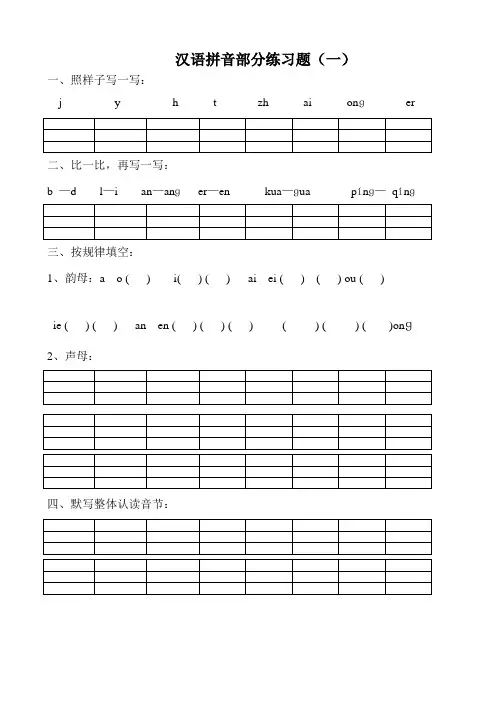 汉语拼音部分练习题（一）

一、照样子写一写：

j　y　h　t　zh　ai　ong　er

二、比一比，再写一写：

b —d　l—i　an—ang　er—en　kua—gua　ping— qing

三、按规律填空：

1、韵母：a　o (　)　i(　) (　)　ai　ei (　)　(　) ou (　)

ie (　) (　)　an　en (　) (　) (　)　(　) (　) (　)ong

2、声母：

四、默写整体认读音节：